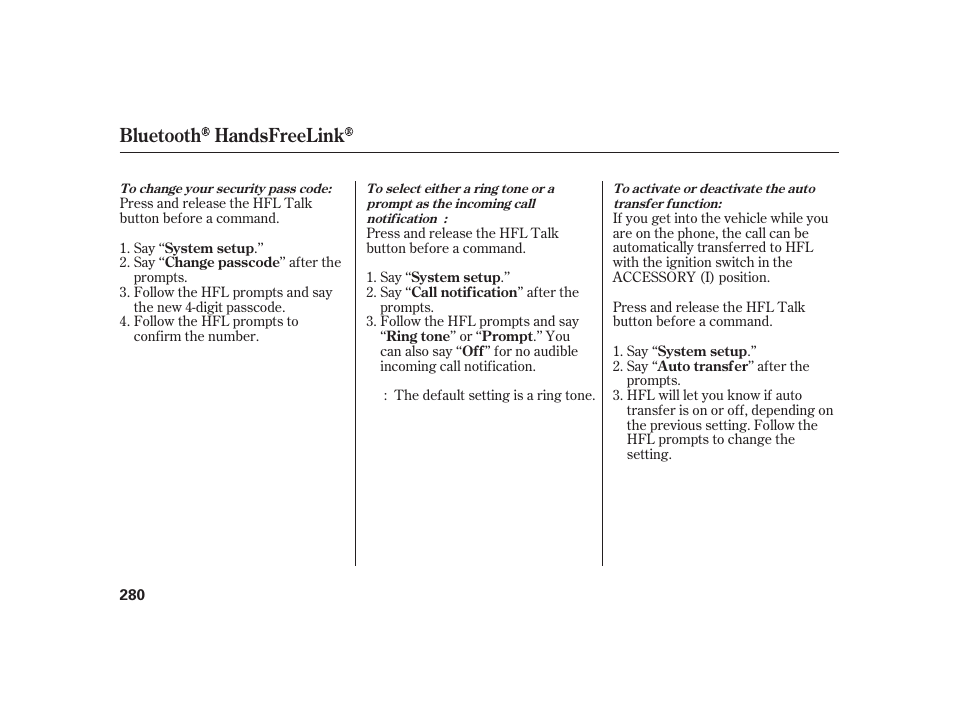 Bluetooth® HandsFreeLink®

To change your security pass code:
Press and release the HFL Talk button before a command.

1. Say “System setup.”
2. Say “Change passcode” after the prompts.
3. Follow the HFL prompts and say the new 4-digit passcode.
4. Follow the HFL prompts to confirm the number.

To select either a ring tone or a prompt as the incoming call notification :
Press and release the HFL Talk button before a command.

1. Say “System setup.”
2. Say “Call notification” after the prompts.
3. Follow the HFL prompts and say “Ring tone” or “Prompt.” You can also say “Off” for no audible incoming call notification.

: The default setting is a ring tone.

To activate or deactivate the auto transfer function:
If you get into the vehicle while you are on the phone, the call can be automatically transferred to HFL with the ignition switch in the ACCESSORY (I) position.

Press and release the HFL Talk button before a command.

1. Say “System setup.”
2. Say “Auto transfer” after the prompts.
3. HFL will let you know if auto transfer is on or off, depending on the previous setting. Follow the HFL prompts to change the setting.

280